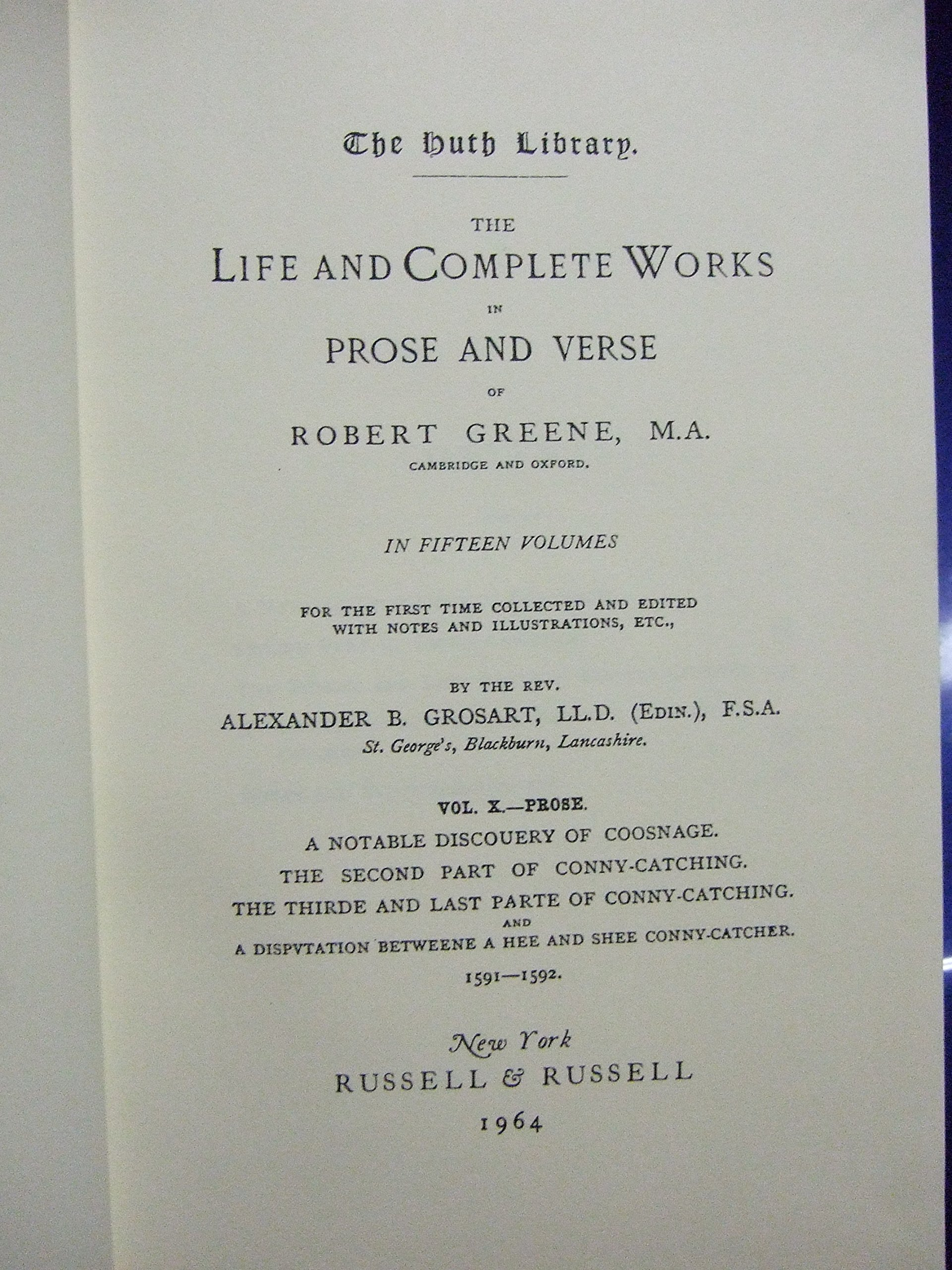 The Huth Library.

THE
LIFE AND COMPLETE WORKS
IN
PROSE AND VERSE
OF
ROBERT GREENE, M.A.
CAMBRIDGE AND OXFORD.

IN FIFTEEN VOLUMES

FOR THE FIRST TIME COLLECTED AND EDITED
WITH NOTES AND ILLUSTRATIONS, ETC.,

BY THE REV.
ALEXANDER B. GROSART, LL.D. (EDIN.), F.S.A.
St. George's, Blackburn, Lancashire.

VOL. X.—PROSE.
A NOTABLE DISCOUERY OF COOSNAGE.
THE SECOND PART OF CONNY-CATCHING.
THE THIRDE AND LAST PARTE OF CONNY-CATCHING.
AND
A DISPVTATION BETWEENE A HEE AND SHEE CONNY-CATCHER.
1591—1592.

New York
RUSSELL & RUSSELL
1964